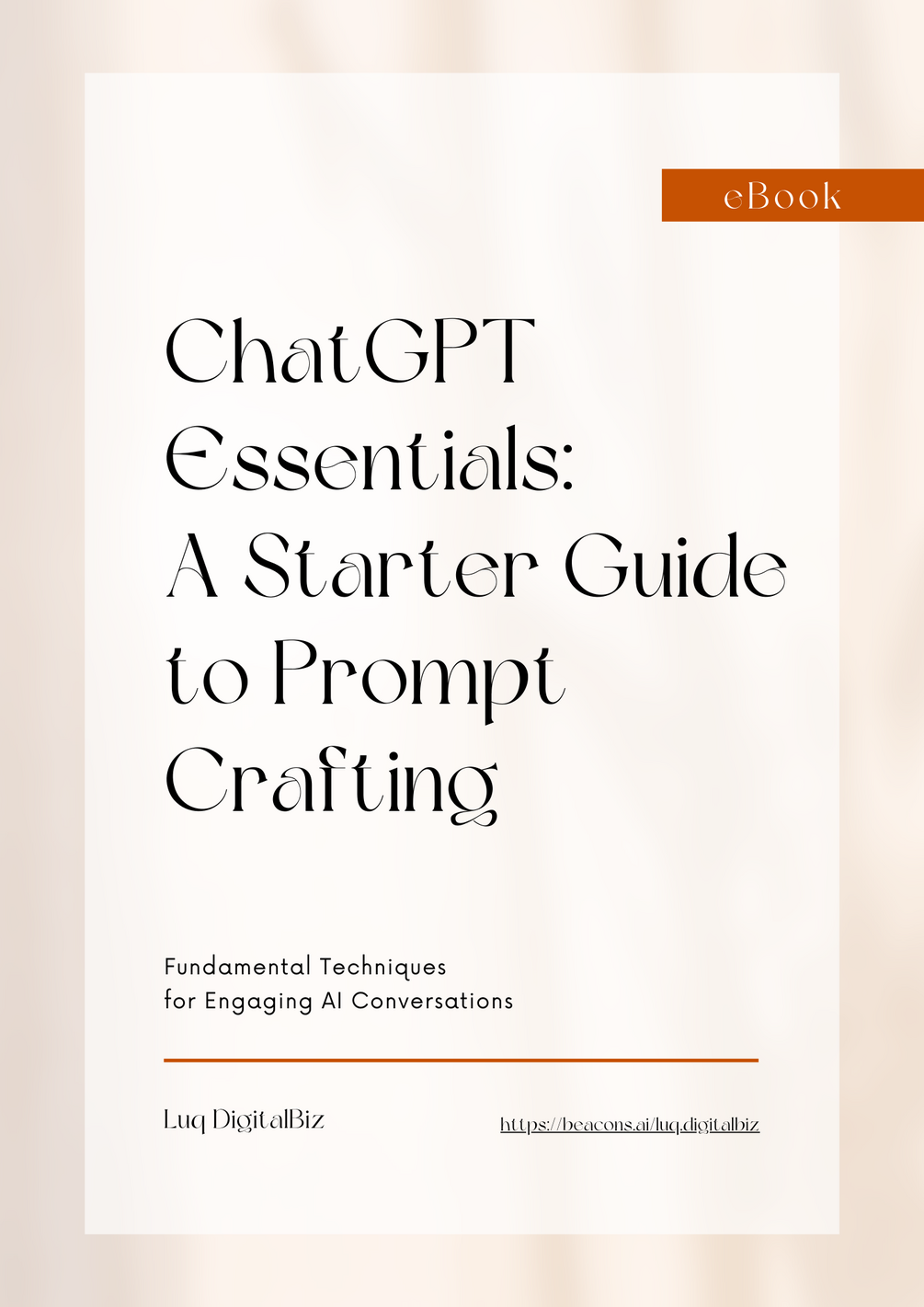 eBook

ChatGPT Essentials: A Starter Guide to Prompt Crafting

Fundamental Techniques for Engaging AI Conversations

Luq DigitalBiz

https://beacons.ai/luq.digitalbiz